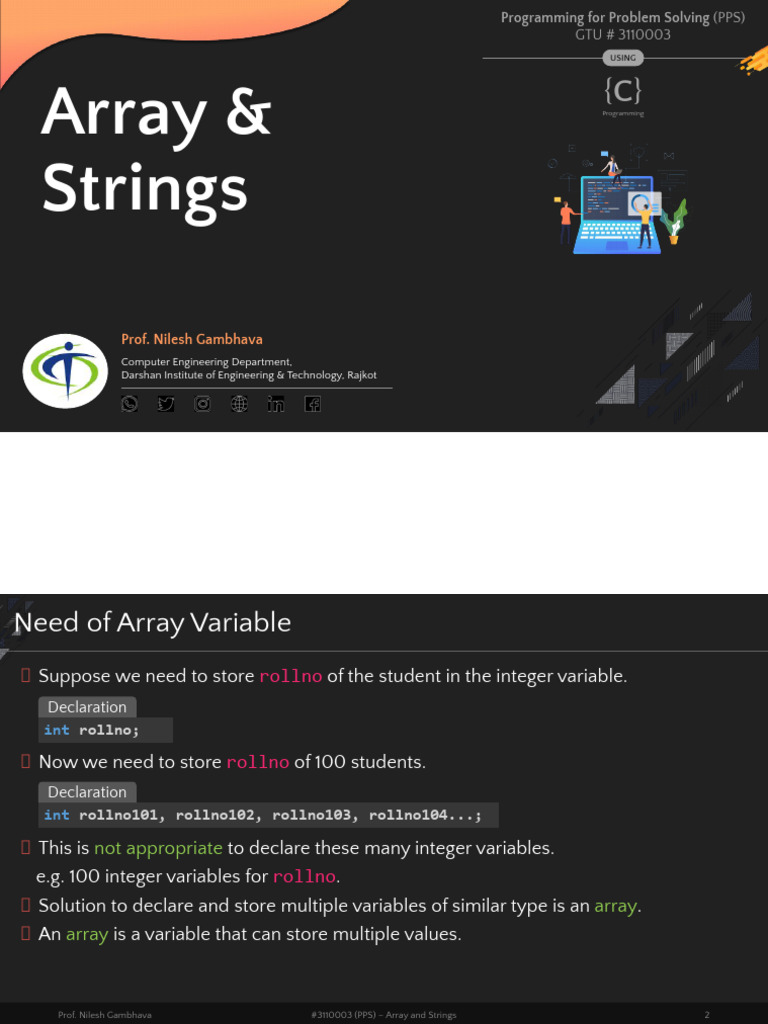 Programming for Problem Solving (PPS)
GTU # 3110003

USING

{C}
Programming

Array & Strings

Prof. Nilesh Gambhava

Computer Engineering Department,
Darshan Institute of Engineering & Technology, Rajkot

Need of Array Variable

Suppose we need to store rollno of the student in the integer variable.

Declaration
int rollno;

Now we need to store rollno of 100 students.

Declaration
int rollno101, rollno102, rollno103, rollno104...;

This is not appropriate to declare these many integer variables.
e.g. 100 integer variables for rollno.

Solution to declare and store multiple variables of similar type is an array.

An array is a variable that can store multiple values.

Prof. Nilesh Gambhava #3110003 (PPS) – Array and Strings 2